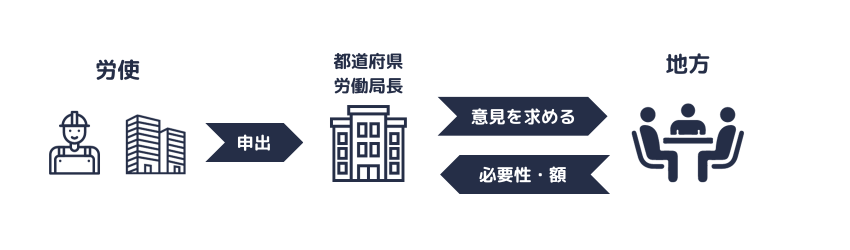 労使

申出

都道府県
労働局長

意見を求める

必要性・額

地方